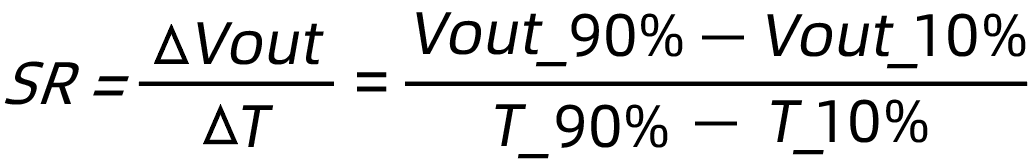 $SR = \frac{\Delta Vout}{\Delta T} = \frac{Vout\_90\% - Vout\_10\%}{T\_90\% - T\_10\%}$